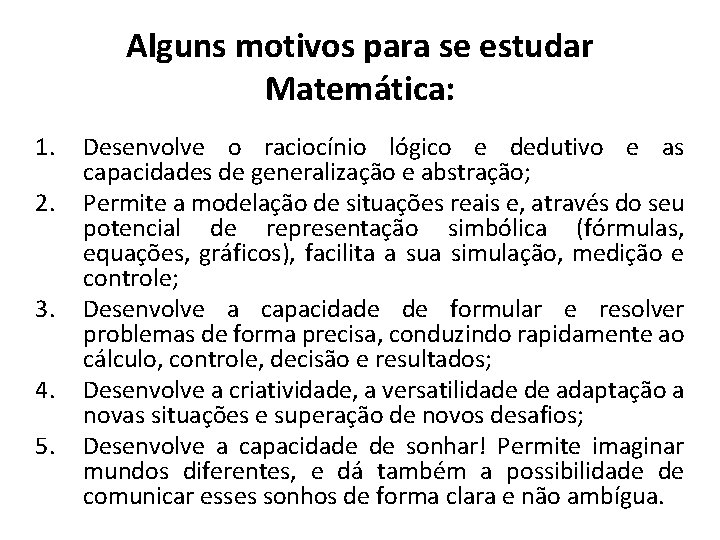 Alguns motivos para se estudar Matemática:

1. Desenvolve o raciocínio lógico e dedutivo e as capacidades de generalização e abstração;
2. Permite a modelação de situações reais e, através do seu potencial de representação simbólica (fórmulas, equações, gráficos), facilita a sua simulação, medição e controle;
3. Desenvolve a capacidade de formular e resolver problemas de forma precisa, conduzindo rapidamente ao cálculo, controle, decisão e resultados;
4. Desenvolve a criatividade, a versatilidade de adaptação a novas situações e superação de novos desafios;
5. Desenvolve a capacidade de sonhar! Permite imaginar mundos diferentes, e dá também a possibilidade de comunicar esses sonhos de forma clara e não ambígua.